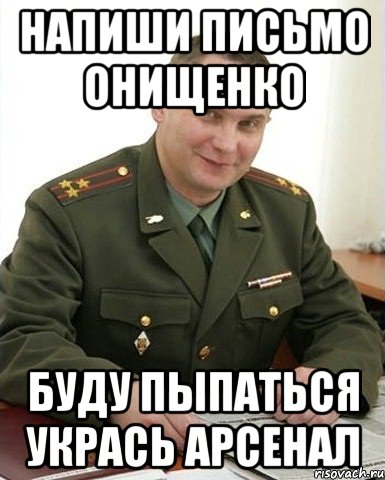 НАПИШИ ПИСЬМО ОНИЩЕНКО

БУДУ ПЫПАТЬСЯ УКРАСЬ АРСЕНАЛ

risovach.ru